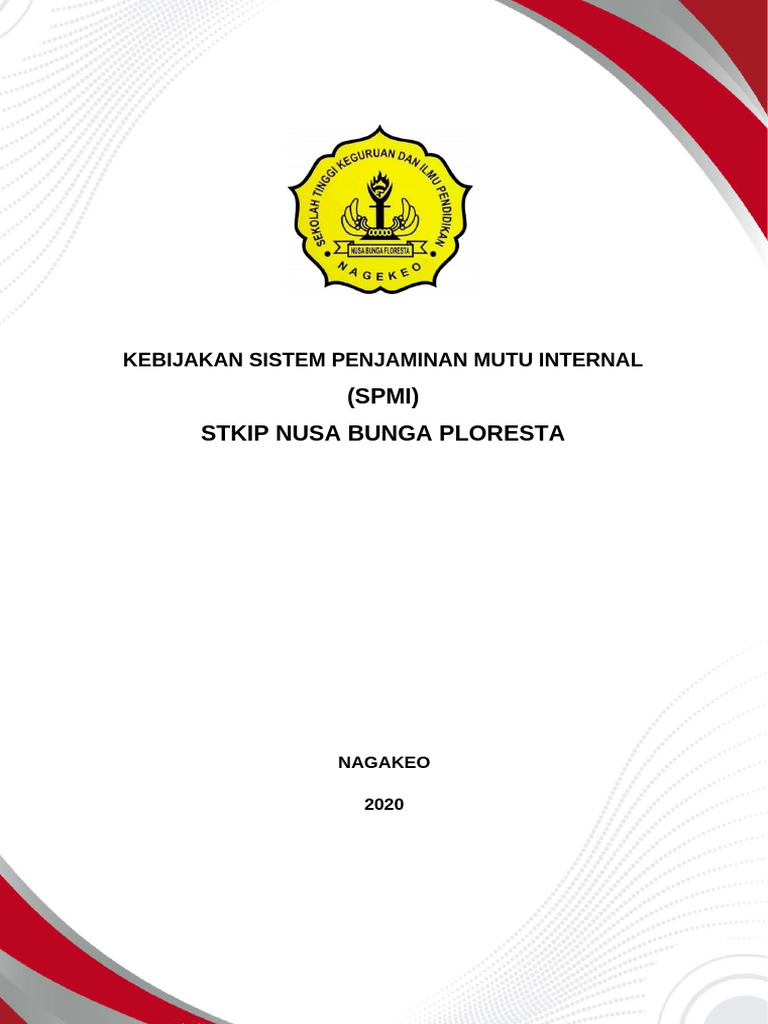 SEKOLAH TINGGI KEGURUAN DAN ILMU PENDIDIKAN
NUSA BUNGA FLORESTA
NAGEKEO

KEBIJAKAN SISTEM PENJAMINAN MUTU INTERNAL
(SPMI)
STKIP NUSA BUNGA PLORESTA

NAGAKEO

2020